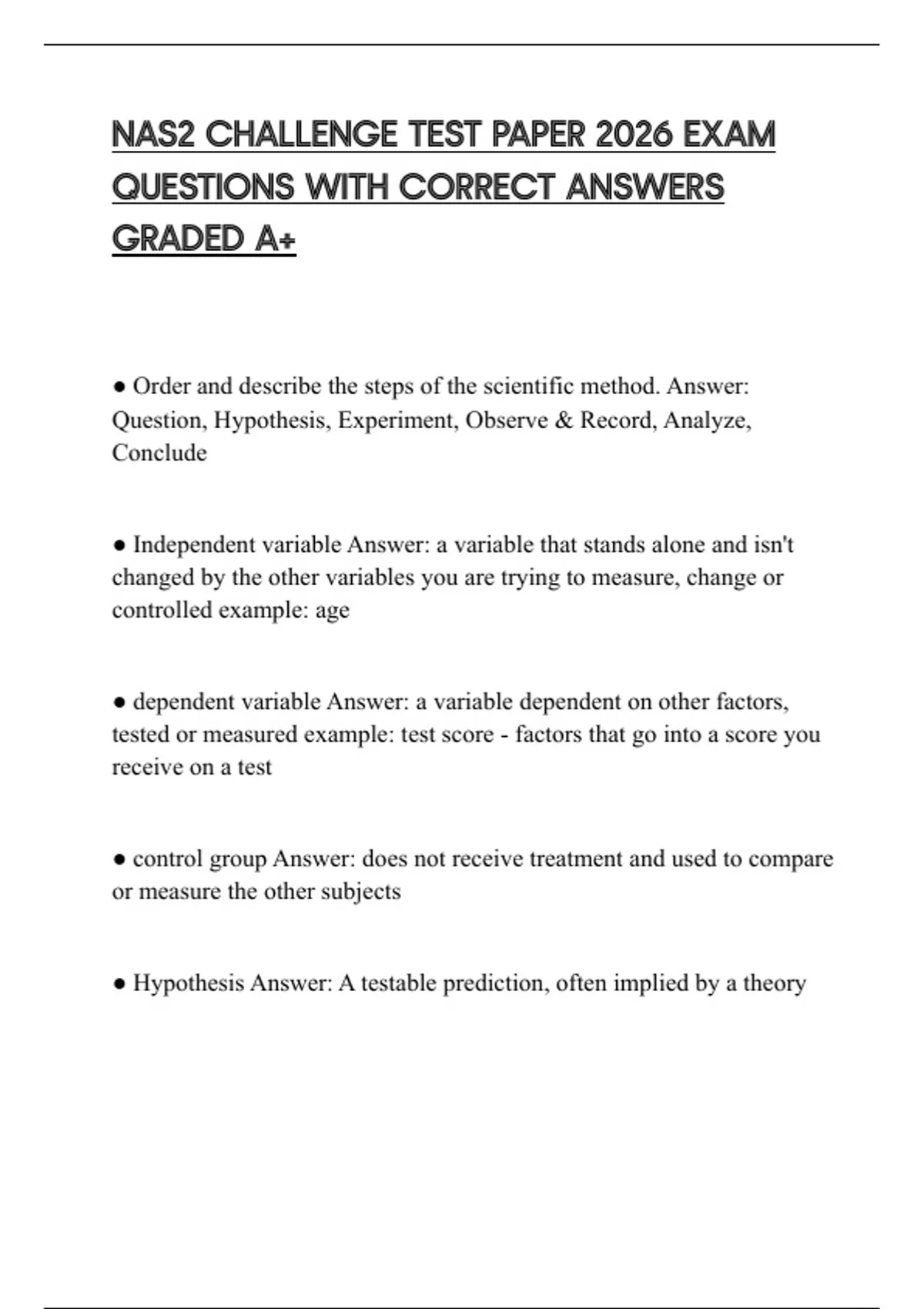 NAS2 CHALLENGE TEST PAPER 2026 EXAM QUESTIONS WITH CORRECT ANSWERS GRADED A+

● Order and describe the steps of the scientific method. Answer: Question, Hypothesis, Experiment, Observe & Record, Analyze, Conclude

● Independent variable Answer: a variable that stands alone and isn't changed by the other variables you are trying to measure, change or controlled example: age

● dependent variable Answer: a variable dependent on other factors, tested or measured example: test score - factors that go into a score you receive on a test

● control group Answer: does not receive treatment and used to compare or measure the other subjects

● Hypothesis Answer: A testable prediction, often implied by a theory